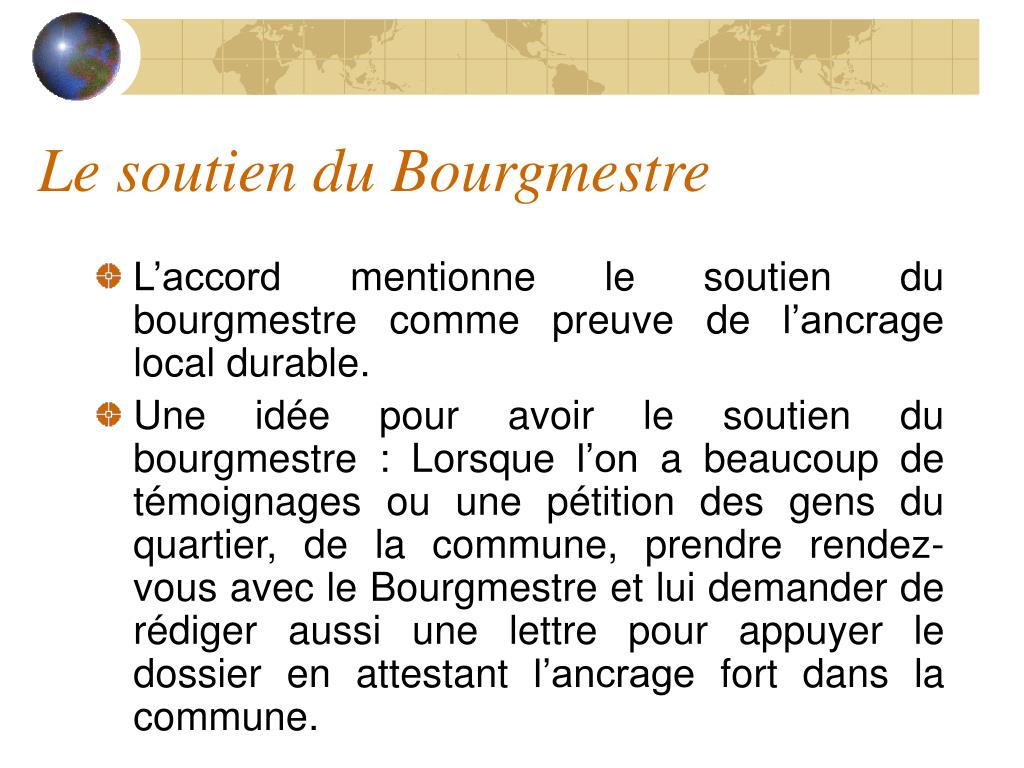 Le soutien du Bourgmestre

L’accord mentionne le soutien du bourgmestre comme preuve de l’ancrage local durable.

Une idée pour avoir le soutien du bourgmestre : Lorsque l’on a beaucoup de témoignages ou une pétition des gens du quartier, de la commune, prendre rendez-vous avec le Bourgmestre et lui demander de rédiger aussi une lettre pour appuyer le dossier en attestant l’ancrage fort dans la commune.